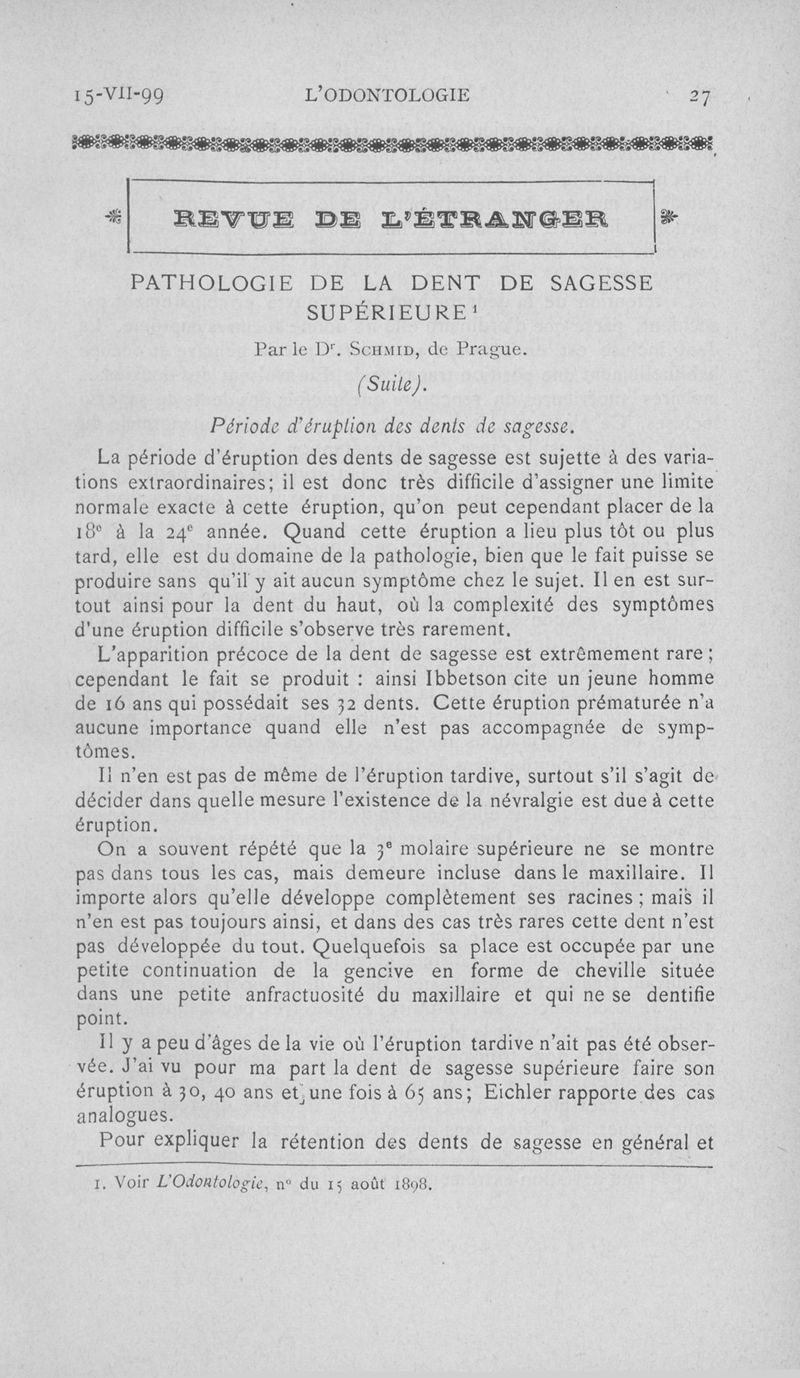 15-VII-99 L'ODONTOLOGIE 27

REVUE DE L'ÉTRANGER

PATHOLOGIE DE LA DENT DE SAGESSE SUPÉRIEURE¹

Par le Dr. Schmid, de Prague.

(Suite).

Période d'éruption des dents de sagesse.

La période d'éruption des dents de sagesse est sujette à des variations extraordinaires; il est donc très difficile d'assigner une limite normale exacte à cette éruption, qu'on peut cependant placer de la 18e à la 24e année. Quand cette éruption a lieu plus tôt ou plus tard, elle est du domaine de la pathologie, bien que le fait puisse se produire sans qu'il y ait aucun symptôme chez le sujet. Il en est surtout ainsi pour la dent du haut, où la complexité des symptômes d'une éruption difficile s'observe très rarement.

L'apparition précoce de la dent de sagesse est extrêmement rare; cependant le fait se produit : ainsi Ibbetson cite un jeune homme de 16 ans qui possédait ses 32 dents. Cette éruption prématurée n'a aucune importance quand elle n'est pas accompagnée de symptômes.

Il n'en est pas de même de l'éruption tardive, surtout s'il s'agit de décider dans quelle mesure l'existence de la névralgie est due à cette éruption.

On a souvent répété que la 3e molaire supérieure ne se montre pas dans tous les cas, mais demeure incluse dans le maxillaire. Il importe alors qu'elle développe complètement ses racines; mais il n'en est pas toujours ainsi, et dans des cas très rares cette dent n'est pas développée du tout. Quelquefois sa place est occupée par une petite continuation de la gencive en forme de cheville située dans une petite anfractuosité du maxillaire et qui ne se dentifie point.

Il y a peu d'âges de la vie où l'éruption tardive n'ait pas été observée. J'ai vu pour ma part la dent de sagesse supérieure faire son éruption à 30, 40 ans et une fois à 65 ans; Eichler rapporte des cas analogues.

Pour expliquer la rétention des dents de sagesse en général et

1. Voir L'Odontologie, no du 15 août 1898.